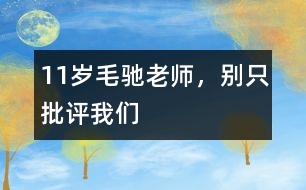 11岁毛驰老师，别只批评我们